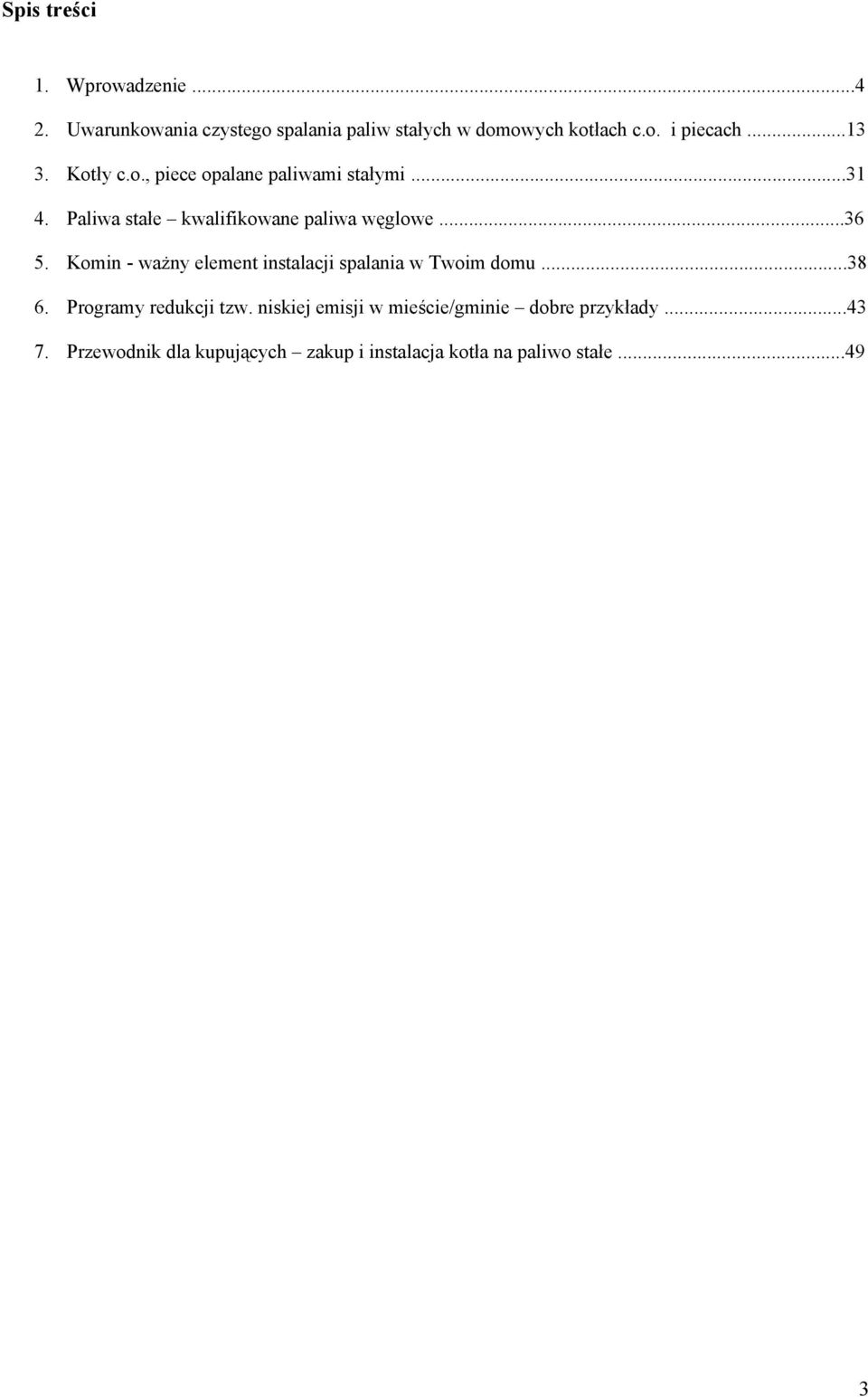 Spis treści

1. Wprowadzenie ...4
2. Uwarunkowania czystego spalania paliw stałych w domowych kotłach c.o. i piecach ...13
3. Kotły c.o., piece opalane paliwami stałymi ...31
4. Paliwa stałe – kwalifikowane paliwa węglowe ...36
5. Komin - ważny element instalacji spalania w Twoim domu ...38
6. Programy redukcji tzw. niskiej emisji w mieście/gminie – dobre przykłady ...43
7. Przewodnik dla kupujących – zakup i instalacja kotła na paliwo stałe ...49

3